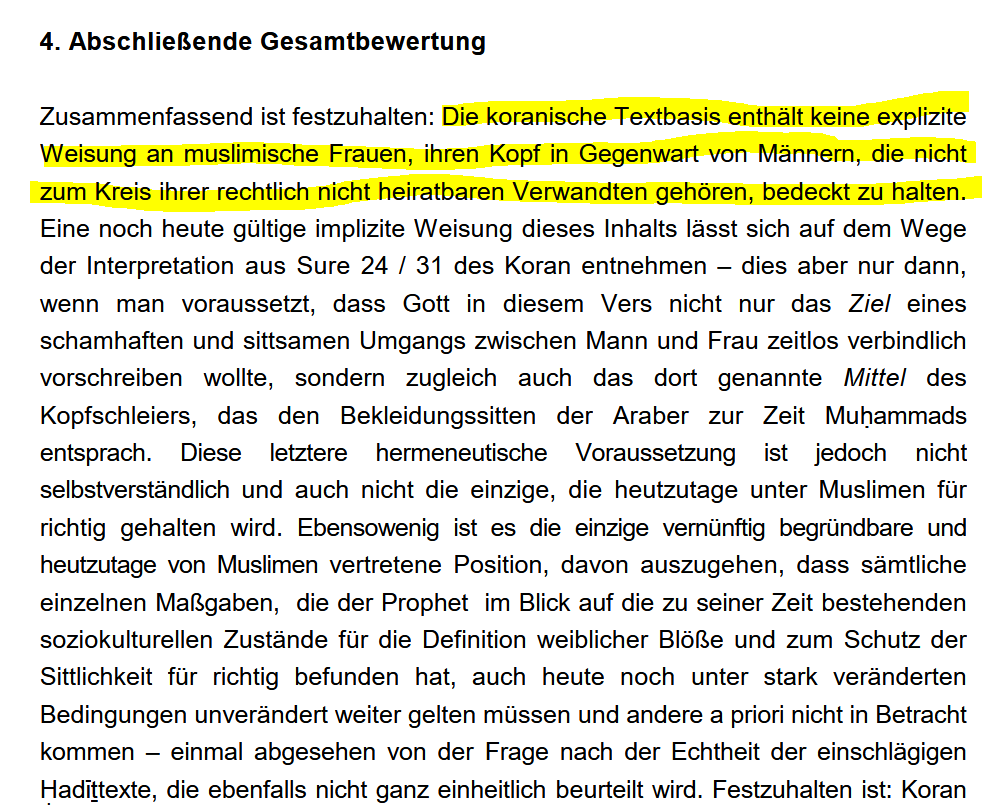 4. Abschließende Gesamtbewertung

Zusammenfassend ist festzuhalten: Die koranische Textbasis enthält keine explizite Weisung an muslimische Frauen, ihren Kopf in Gegenwart von Männern, die nicht zum Kreis ihrer rechtlich nicht heiratbaren Verwandten gehören, bedeckt zu halten. Eine noch heute gültige implizite Weisung dieses Inhalts lässt sich auf dem Wege der Interpretation aus Sure 24 / 31 des Koran entnehmen – dies aber nur dann, wenn man voraussetzt, dass Gott in diesem Vers nicht nur das Ziel eines schamhaften und sittsamen Umgangs zwischen Mann und Frau zeitlos verbindlich vorschreiben wollte, sondern zugleich auch das dort genannte Mittel des Kopfschleiers, das den Bekleidungssitten der Araber zur Zeit Muḥammads entsprach. Diese letztere hermeneutische Voraussetzung ist jedoch nicht selbstverständlich und auch nicht die einzige, die heutzutage unter Muslimen für richtig gehalten wird. Ebensowenig ist es die einzige vernünftig begründbare und heutzutage von Muslimen vertretene Position, davon auszugehen, dass sämtliche einzelnen Maßgaben, die der Prophet im Blick auf die zu seiner Zeit bestehenden soziokulturellen Zustände für die Definition weiblicher Blöße und zum Schutz der Sittlichkeit für richtig befunden hat, auch heute noch unter stark veränderten Bedingungen unverändert weiter gelten müssen und andere a priori nicht in Betracht kommen – einmal abgesehen von der Frage nach der Echtheit der einschlägigen Ḥadīṯtexte, die ebenfalls nicht ganz einheitlich beurteilt wird. Festzuhalten ist: Koran